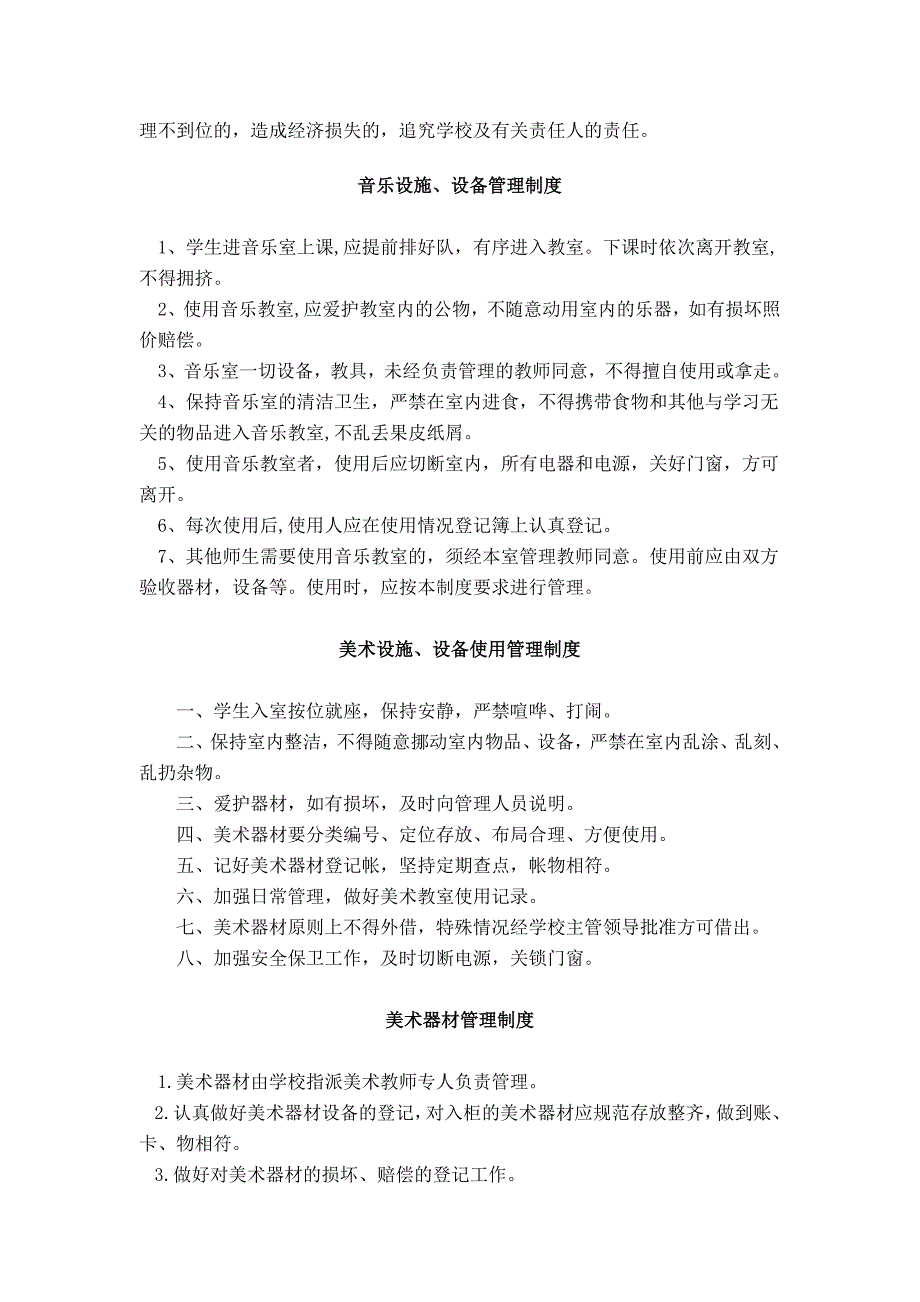 理不到位的，造成经济损失的，追究学校及有关责任人的责任。

音乐设施、设备管理制度

1、学生进音乐室上课,应提前排好队，有序进入教室。下课时依次离开教室,不得拥挤。

2、使用音乐教室,应爱护教室内的公物，不随意动用室内的乐器，如有损坏照价赔偿。

3、音乐室一切设备，教具，未经负责管理的教师同意，不得擅自使用或拿走。

4、保持音乐室的清洁卫生，严禁在室内进食，不得携带食物和其他与学习无关的物品进入音乐教室,不乱丢果皮纸屑。

5、使用音乐教室者，使用后应切断室内，所有电器和电源，关好门窗，方可离开。

6、每次使用后,使用人应在使用情况登记簿上认真登记。

7、其他师生需要使用音乐教室的，须经本室管理教师同意。使用前应由双方验收器材，设备等。使用时，应按本制度要求进行管理。

美术设施、设备使用管理制度

一、学生入室按位就座，保持安静，严禁喧哗、打闹。

二、保持室内整洁，不得随意挪动室内物品、设备，严禁在室内乱涂、乱刻、乱扔杂物。

三、爱护器材，如有损坏，及时向管理人员说明。

四、美术器材要分类编号、定位存放、布局合理、方便使用。

五、记好美术器材登记帐，坚持定期查点，帐物相符。

六、加强日常管理，做好美术教室使用记录。

七、美术器材原则上不得外借，特殊情况经学校主管领导批准方可借出。

八、加强安全保卫工作，及时切断电源，关锁门窗。

美术器材管理制度

1.美术器材由学校指派美术教师专人负责管理。

2.认真做好美术器材设备的登记,对入柜的美术器材应规范存放整齐,做到账、卡、物相符。

3.做好对美术器材的损坏、赔偿的登记工作。